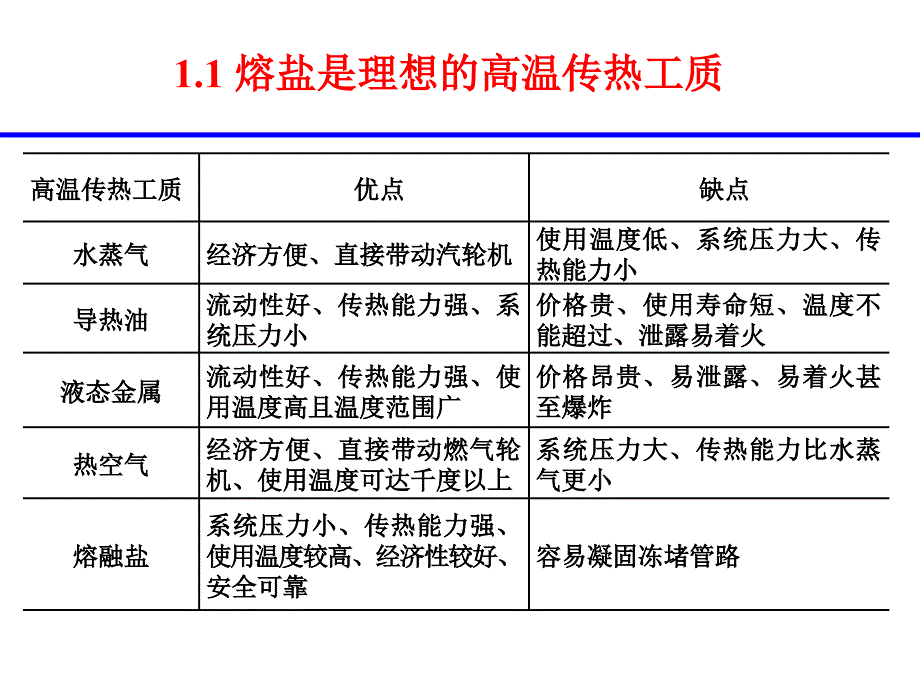 1.1 熔盐是理想的高温传热工质

| 高温传热工质 | 优点 | 缺点 |
|---|---|---|
| 水蒸气 | 经济方便、直接带动汽轮机 | 使用温度低、系统压力大、传热能力小 |
| 导热油 | 流动性好、传热能力强、系统压力小 | 价格贵、使用寿命短、温度不能超过、泄露易着火 |
| 液态金属 | 流动性好、传热能力强、使用温度高且温度范围广 | 价格昂贵、易泄露、易着火甚至爆炸 |
| 热空气 | 经济方便、直接带动燃气轮机、使用温度可达千度以上 | 系统压力大、传热能力比水蒸气更小 |
| 熔融盐 | 系统压力小、传热能力强、使用温度较高、经济性较好、安全可靠 | 容易凝固冻堵管路 |